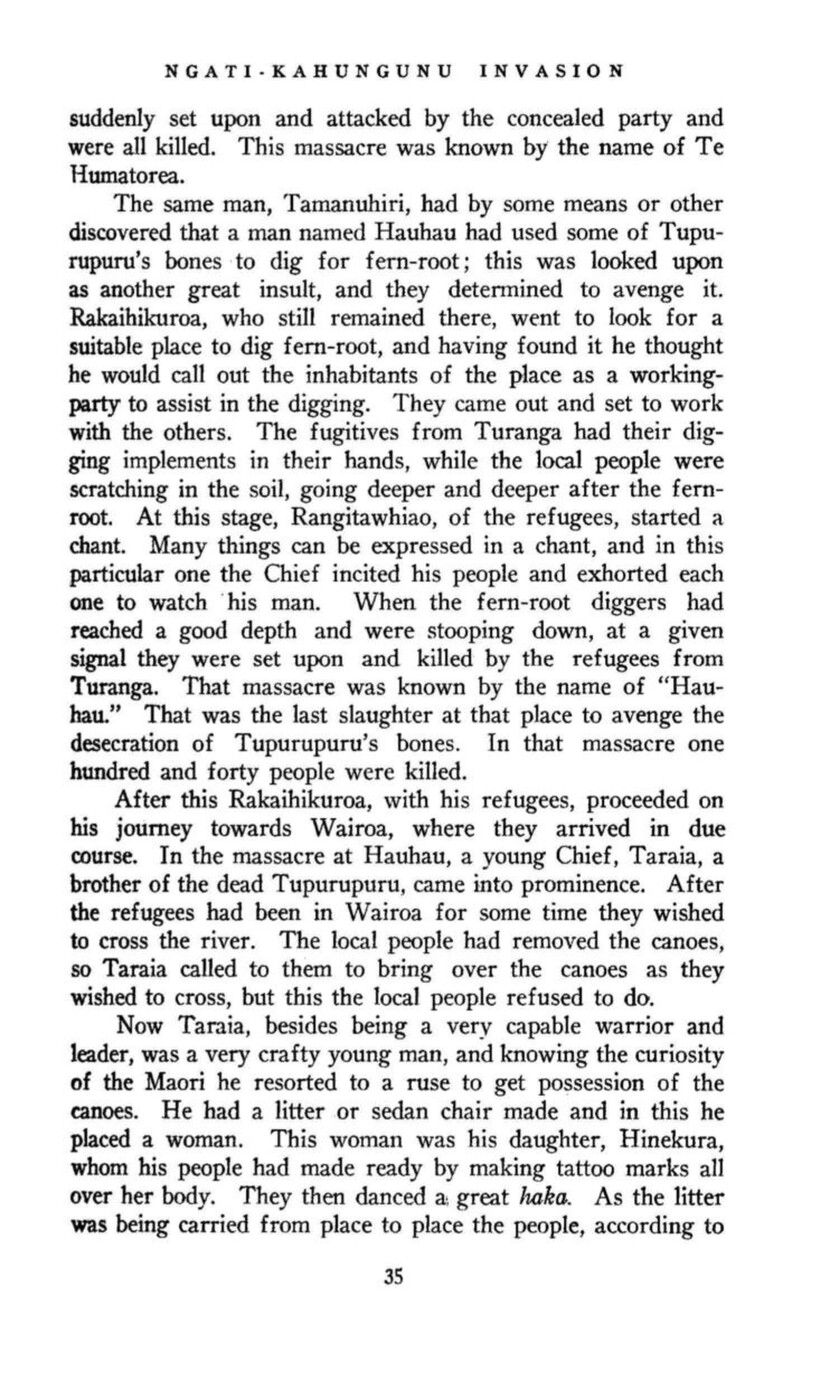 NGATI-KAHUNGUNU INVASION

suddenly set upon and attacked by the concealed party and were all killed. This massacre was known by the name of Te Humatorea.

The same man, Tamanuhiri, had by some means or other discovered that a man named Hauhau had used some of Tupurupuru's bones to dig for fern-root; this was looked upon as another great insult, and they determined to avenge it. Rakaihikuroa, who still remained there, went to look for a suitable place to dig fern-root, and having found it he thought he would call out the inhabitants of the place as a working-party to assist in the digging. They came out and set to work with the others. The fugitives from Turanga had their digging implements in their hands, while the local people were scratching in the soil, going deeper and deeper after the fern-root. At this stage, Rangitawhiao, of the refugees, started a chant. Many things can be expressed in a chant, and in this particular one the Chief incited his people and exhorted each one to watch his man. When the fern-root diggers had reached a good depth and were stooping down, at a given signal they were set upon and killed by the refugees from Turanga. That massacre was known by the name of "Hauhau." That was the last slaughter at that place to avenge the desecration of Tupurupuru's bones. In that massacre one hundred and forty people were killed.

After this Rakaihikuroa, with his refugees, proceeded on his journey towards Wairoa, where they arrived in due course. In the massacre at Hauhau, a young Chief, Taraia, a brother of the dead Tupurupuru, came into prominence. After the refugees had been in Wairoa for some time they wished to cross the river. The local people had removed the canoes, so Taraia called to them to bring over the canoes as they wished to cross, but this the local people refused to do.

Now Taraia, besides being a very capable warrior and leader, was a very crafty young man, and knowing the curiosity of the Maori he resorted to a ruse to get possession of the canoes. He had a litter or sedan chair made and in this he placed a woman. This woman was his daughter, Hinekura, whom his people had made ready by making tattoo marks all over her body. They then danced a great haka. As the litter was being carried from place to place the people, according to

35